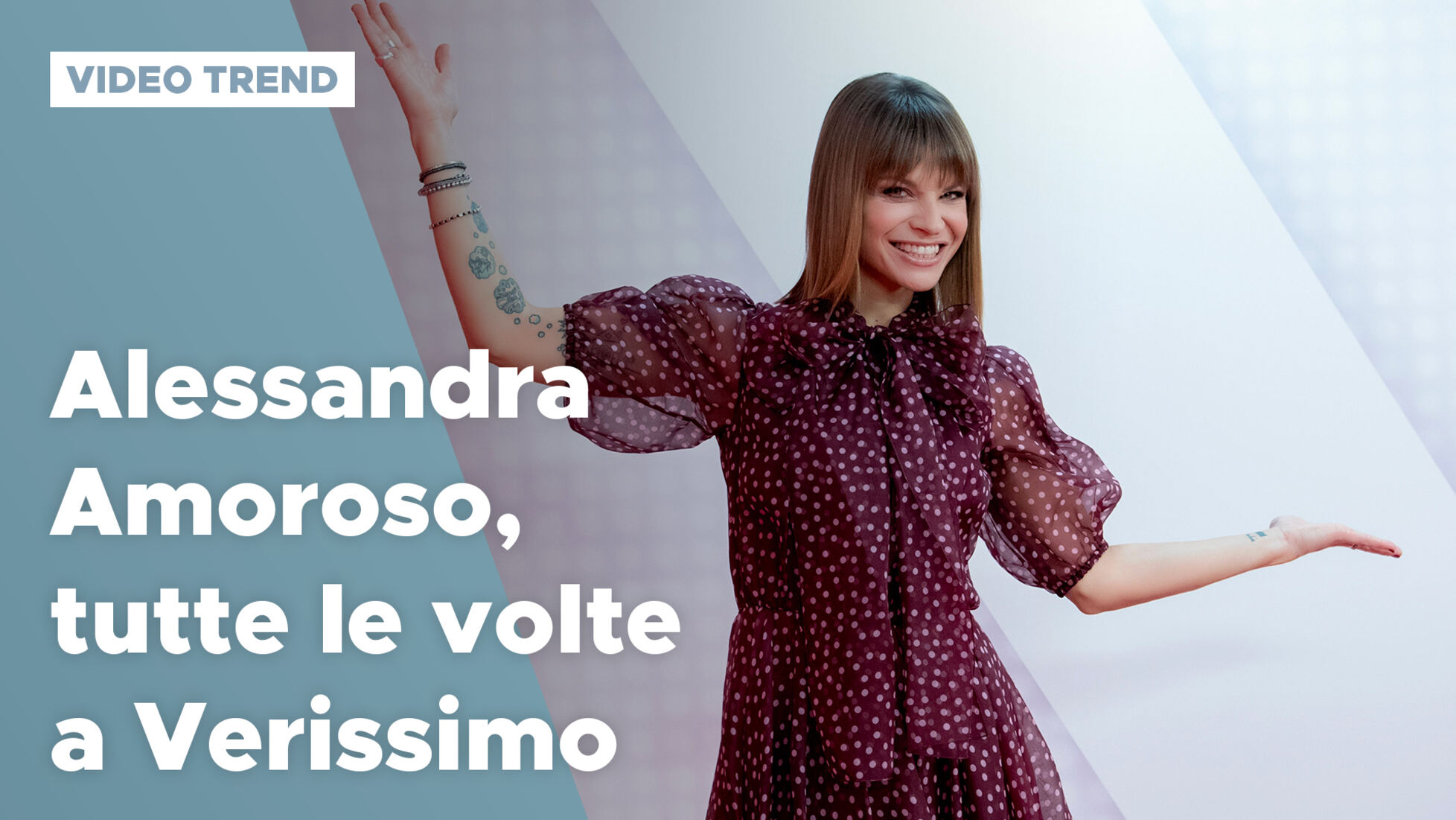 VIDEO TREND

Alessandra Amoroso, tutte le volte a Verissimo